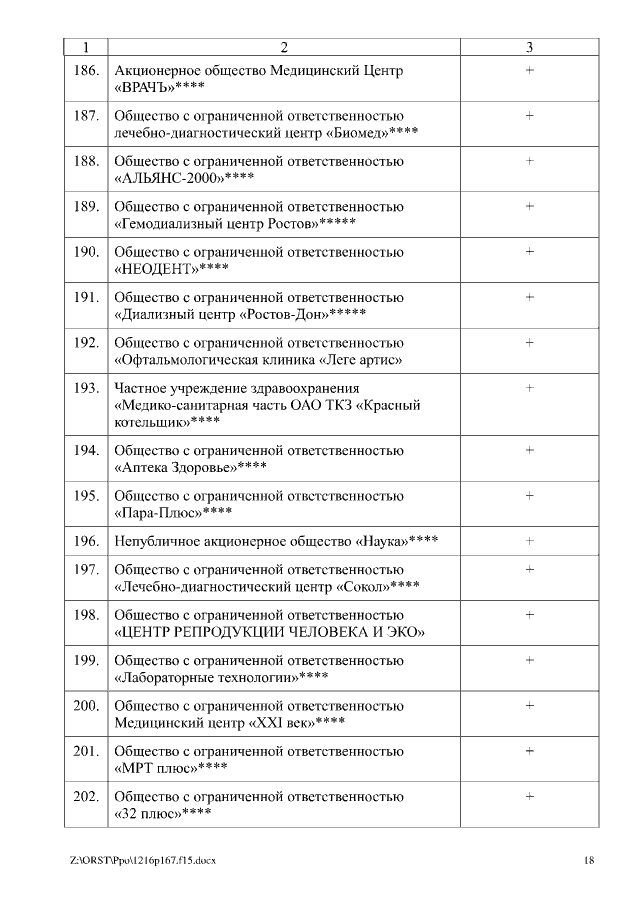 | 1 | 2 | 3 |
|---|---|---|
| 186. | Акционерное общество Медицинский Центр «ВРАЧЪ»**** | + |
| 187. | Общество с ограниченной ответственностью лечебно-диагностический центр «Биомед»**** | + |
| 188. | Общество с ограниченной ответственностью «АЛЬЯНС-2000»**** | + |
| 189. | Общество с ограниченной ответственностью «Гемодиализный центр Ростов»***** | + |
| 190. | Общество с ограниченной ответственностью «НЕОДЕНТ»**** | + |
| 191. | Общество с ограниченной ответственностью «Диализный центр «Ростов-Дон»***** | + |
| 192. | Общество с ограниченной ответственностью «Офтальмологическая клиника «Леге артис» | + |
| 193. | Частное учреждение здравоохранения «Медико-санитарная часть ОАО ТКЗ «Красный котельщик»**** | + |
| 194. | Общество с ограниченной ответственностью «Аптека Здоровье»**** | + |
| 195. | Общество с ограниченной ответственностью «Пара-Плюс»**** | + |
| 196. | Непубличное акционерное общество «Наука»**** | + |
| 197. | Общество с ограниченной ответственностью «Лечебно-диагностический центр «Сокол»**** | + |
| 198. | Общество с ограниченной ответственностью «ЦЕНТР РЕПРОДУКЦИИ ЧЕЛОВЕКА И ЭКО» | + |
| 199. | Общество с ограниченной ответственностью «Лабораторные технологии»**** | + |
| 200. | Общество с ограниченной ответственностью Медицинский центр «XXI век»**** | + |
| 201. | Общество с ограниченной ответственностью «МРТ плюс»**** | + |
| 202. | Общество с ограниченной ответственностью «32 плюс»**** | + |

Z:\ORST\Ppo\1216p167.f15.docx 18